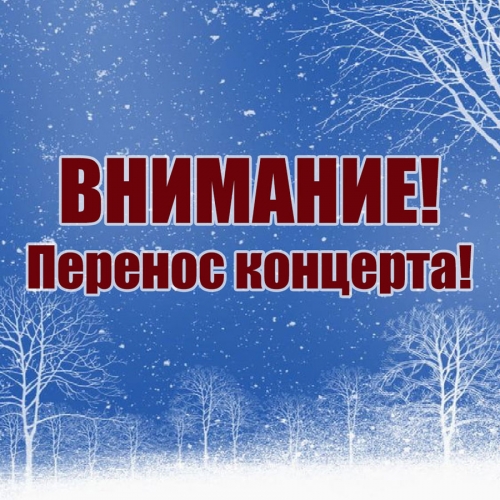 ВНИМАНИЕ!
Перенос концерта!